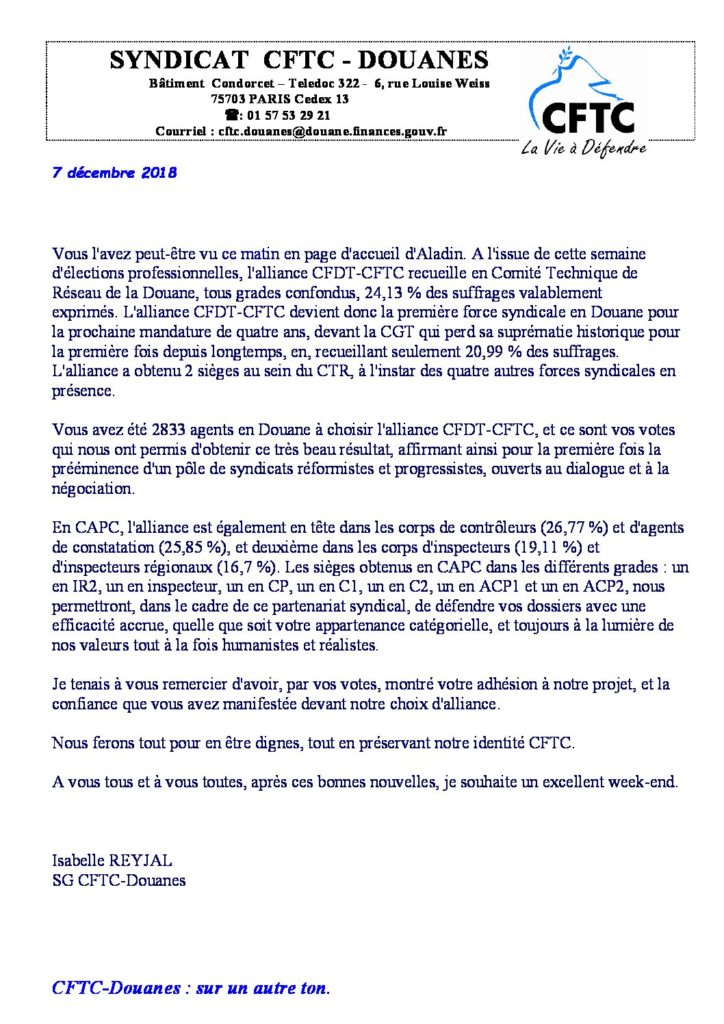 SYNDICAT CFTC - DOUANES
Bâtiment Condorcet – Teledoc 322 - 6, rue Louise Weiss
75703 PARIS Cedex 13
☎: 01 57 53 29 21
Courriel : cftc.douanes@douane.finances.gouv.fr

CFTC
La Vie à Défendre

7 décembre 2018

Vous l'avez peut-être vu ce matin en page d'accueil d'Aladin. A l'issue de cette semaine d'élections professionnelles, l'alliance CFDT-CFTC recueille en Comité Technique de Réseau de la Douane, tous grades confondus, 24,13 % des suffrages valablement exprimés. L'alliance CFDT-CFTC devient donc la première force syndicale en Douane pour la prochaine mandature de quatre ans, devant la CGT qui perd sa suprématie historique pour la première fois depuis longtemps, en, recueillant seulement 20,99 % des suffrages. L'alliance a obtenu 2 sièges au sein du CTR, à l'instar des quatre autres forces syndicales en présence.

Vous avez été 2833 agents en Douane à choisir l'alliance CFDT-CFTC, et ce sont vos votes qui nous ont permis d'obtenir ce très beau résultat, affirmant ainsi pour la première fois la prééminence d'un pôle de syndicats réformistes et progressistes, ouverts au dialogue et à la négociation.

En CAPC, l'alliance est également en tête dans les corps de contrôleurs (26,77 %) et d'agents de constatation (25,85 %), et deuxième dans les corps d'inspecteurs (19,11 %) et d'inspecteurs régionaux (16,7 %). Les sièges obtenus en CAPC dans les différents grades : un en IR2, un en inspecteur, un en CP, un en C1, un en C2, un en ACP1 et un en ACP2, nous permettront, dans le cadre de ce partenariat syndical, de défendre vos dossiers avec une efficacité accrue, quelle que soit votre appartenance catégorielle, et toujours à la lumière de nos valeurs tout à la fois humanistes et réalistes.

Je tenais à vous remercier d'avoir, par vos votes, montré votre adhésion à notre projet, et la confiance que vous avez manifestée devant notre choix d'alliance.

Nous ferons tout pour en être dignes, tout en préservant notre identité CFTC.

A vous tous et à vous toutes, après ces bonnes nouvelles, je souhaite un excellent week-end.

Isabelle REYJAL
SG CFTC-Douanes

CFTC-Douanes : sur un autre ton.